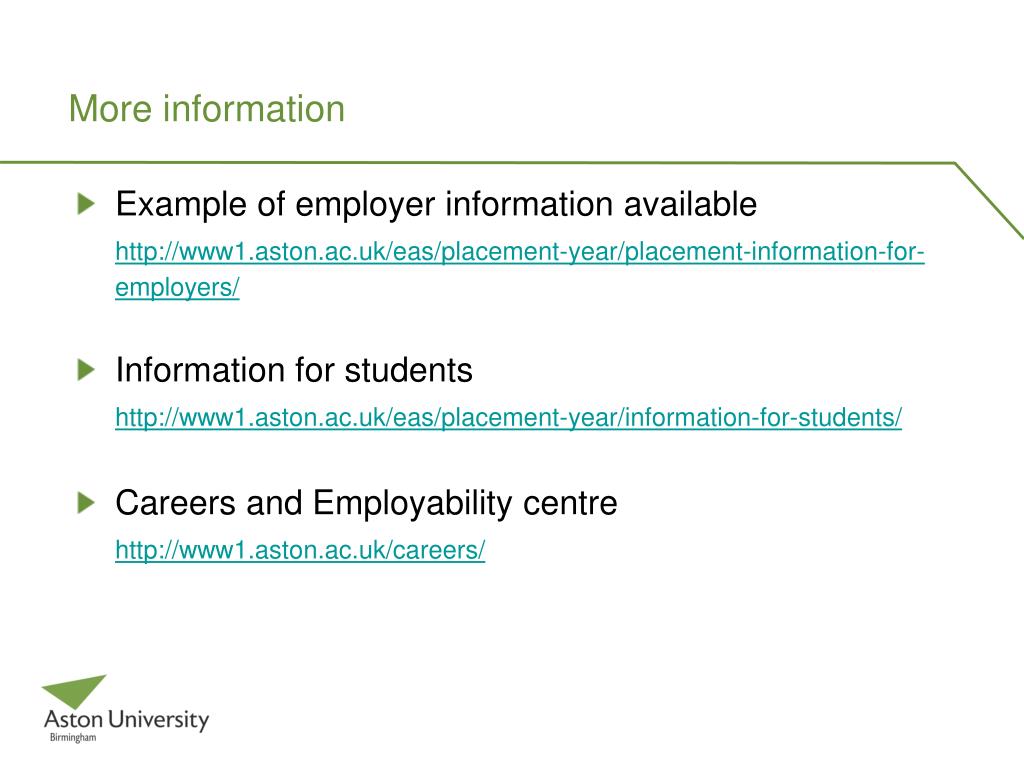 More information

Example of employer information available

http://www1.aston.ac.uk/eas/placement-year/placement-information-for-employers/

Information for students

http://www1.aston.ac.uk/eas/placement-year/information-for-students/

Careers and Employability centre

http://www1.aston.ac.uk/careers/

Aston University
Birmingham